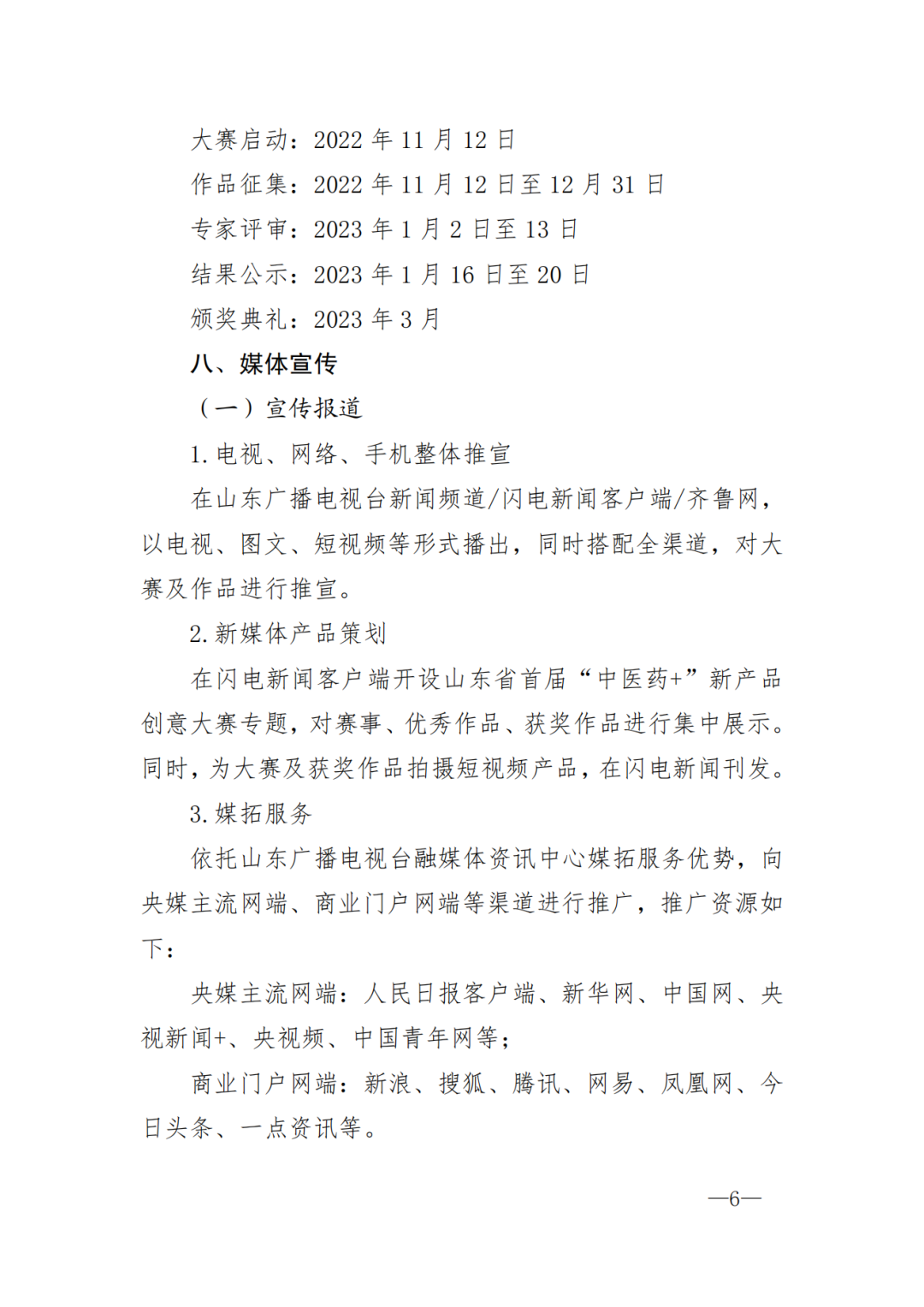 大赛启动：2022 年 11 月 12 日

作品征集：2022 年 11 月 12 日至 12 月 31 日

专家评审：2023 年 1 月 2 日至 13 日

结果公示：2023 年 1 月 16 日至 20 日

颁奖典礼：2023 年 3 月

八、媒体宣传

（一）宣传报道

1. 电视、网络、手机整体推宣

在山东广播电视台新闻频道/闪电新闻客户端/齐鲁网，以电视、图文、短视频等形式播出，同时搭配全渠道，对大赛及作品进行推宣。

2. 新媒体产品策划

在闪电新闻客户端开设山东省首届“中医药+”新产品创意大赛专题，对赛事、优秀作品、获奖作品进行集中展示。同时，为大赛及获奖作品拍摄短视频产品，在闪电新闻刊发。

3. 媒拓服务

依托山东广播电视台融媒体资讯中心媒拓服务优势，向央媒主流网端、商业门户网端等渠道进行推广，推广资源如下：

央媒主流网端：人民日报客户端、新华网、中国网、央视新闻+、央视频、中国青年网等；

商业门户网端：新浪、搜狐、腾讯、网易、凤凰网、今日头条、一点资讯等。

—6—